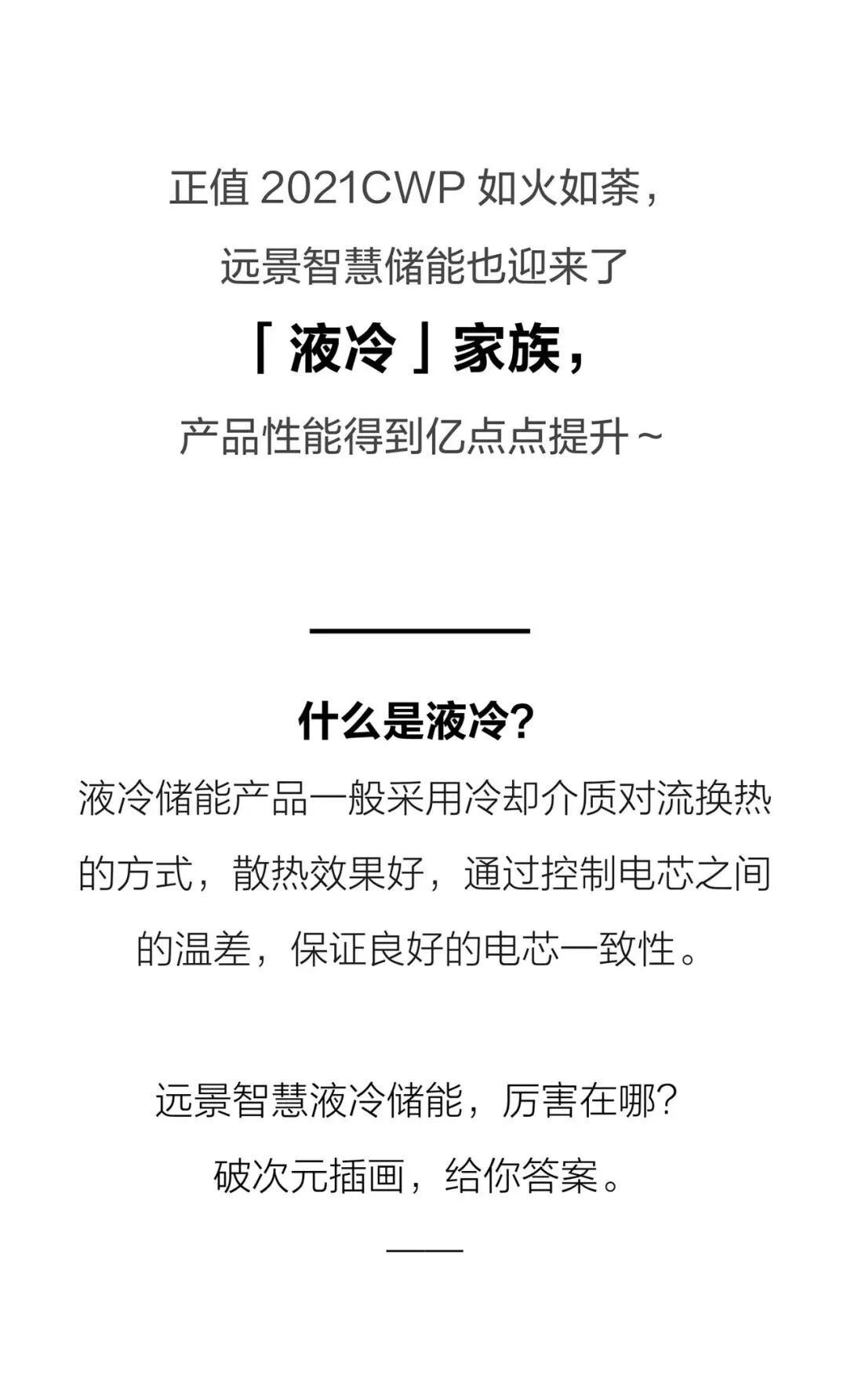 正值 2021CWP 如火如荼，
远景智慧储能也迎来了
「 液冷 」家族，
产品性能得到亿点点提升 ~

什么是液冷?
液冷储能产品一般采用冷却介质对流换热的方式，散热效果好，通过控制电芯之间的温差，保证良好的电芯一致性。

远景智慧液冷储能，厉害在哪?
破次元插画，给你答案。